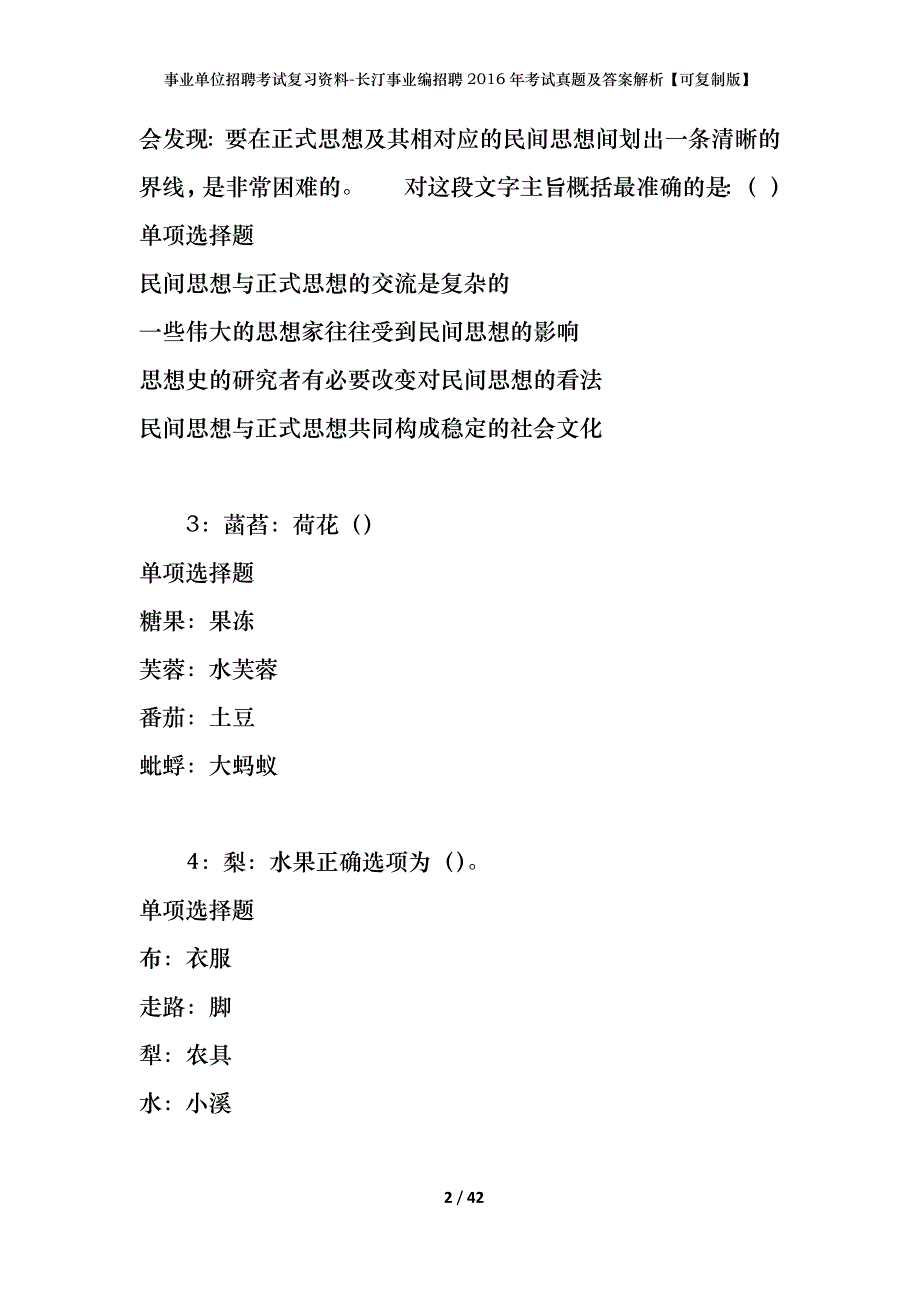 事业单位招聘考试复习资料-长汀事业编招聘2016年考试真题及答案解析【可复制版】

会发现：要在正式思想及其相对应的民间思想间划出一条清晰的界线，是非常困难的。　　对这段文字主旨概括最准确的是：（ ）

单项选择题

民间思想与正式思想的交流是复杂的

一些伟大的思想家往往受到民间思想的影响

思想史的研究者有必要改变对民间思想的看法

民间思想与正式思想共同构成稳定的社会文化

3：菡萏：荷花（）

单项选择题

糖果：果冻

芙蓉：水芙蓉

番茄：土豆

蚍蜉：大蚂蚁

4：梨：水果正确选项为（）。

单项选择题

布：衣服

走路：脚

犁：农具

水：小溪

2 / 42